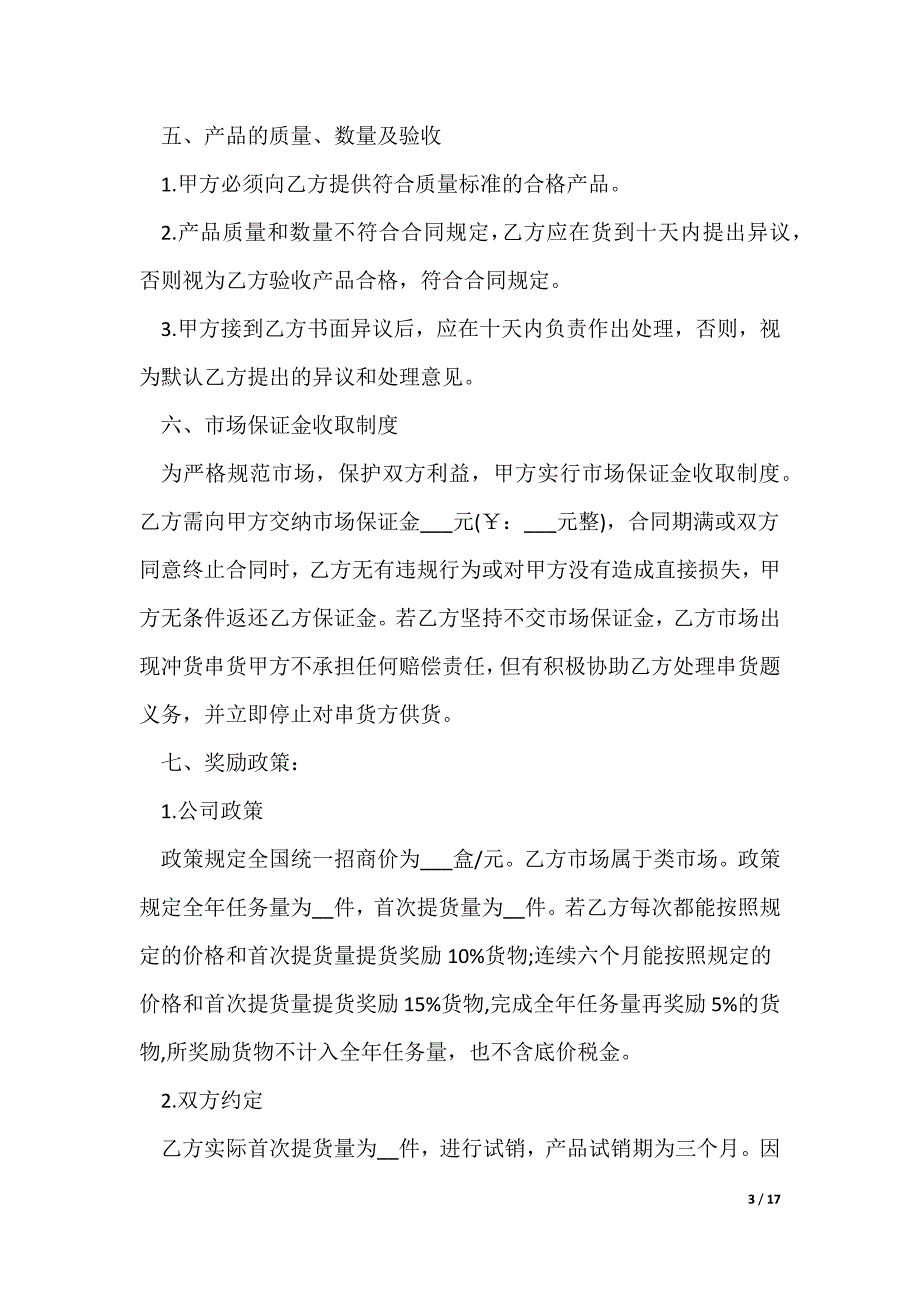 五、产品的质量、数量及验收

1.甲方必须向乙方提供符合质量标准的合格产品。

2.产品质量和数量不符合合同规定，乙方应在货到十天内提出异议，否则视为乙方验收产品合格，符合合同规定。

3.甲方接到乙方书面异议后，应在十天内负责作出处理，否则，视为默认乙方提出的异议和处理意见。

六、市场保证金收取制度

为严格规范市场，保护双方利益，甲方实行市场保证金收取制度。乙方需向甲方交纳市场保证金___元(￥：___元整)，合同期满或双方同意终止合同时，乙方无有违规行为或对甲方没有造成直接损失，甲方无条件返还乙方保证金。若乙方坚持不交市场保证金，乙方市场出现冲货串货甲方不承担任何赔偿责任，但有积极协助乙方处理串货题义务，并立即停止对串货方供货。

七、奖励政策：

1.公司政策

政策规定全国统一招商价为___盒/元。乙方市场属于类市场。政策规定全年任务量为__件，首次提货量为__件。若乙方每次都能按照规定的价格和首次提货量提货奖励 10%货物;连续六个月能按照规定的价格和首次提货量提货奖励 15%货物,完成全年任务量再奖励 5%的货物,所奖励货物不计入全年任务量，也不含底价税金。

2.双方约定

乙方实际首次提货量为__件，进行试销，产品试销期为三个月。因

3 / 17